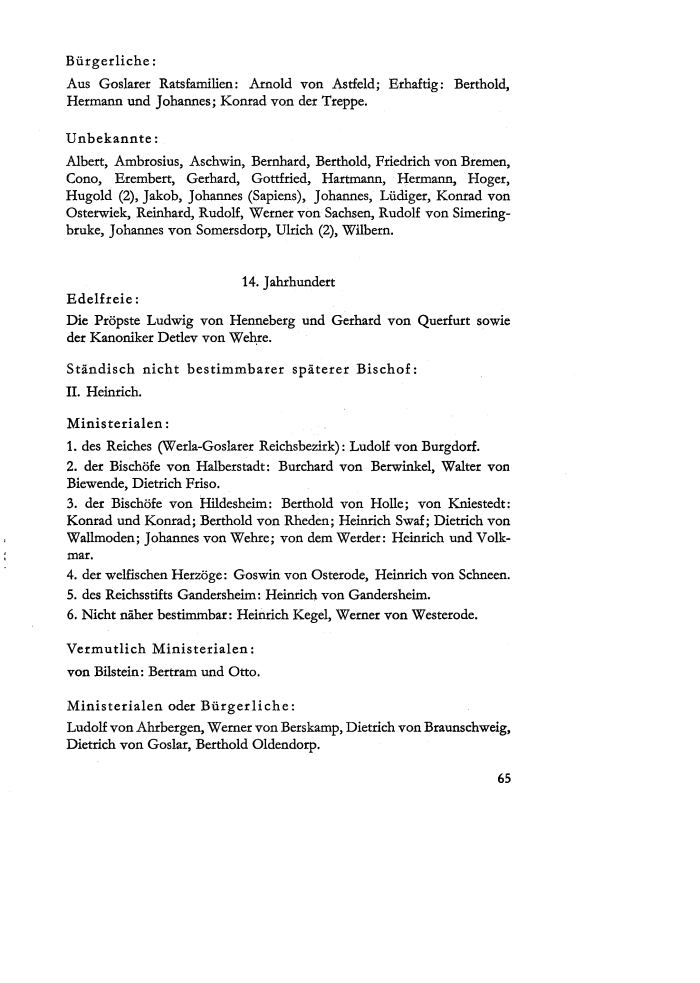 Bürgerliche:

Aus Goslarer Ratsfamilien: Arnold von Astfeld; Erhaftig: Berthold, Hermann und Johannes; Konrad von der Treppe.

Unbekannte:

Albert, Ambrosius, Aschwin, Bernhard, Berthold, Friedrich von Bremen, Cono, Erembert, Gerhard, Gottfried, Hartmann, Hermann, Hoger, Hugold (2), Jakob, Johannes (Sapiens), Johannes, Lüdiger, Konrad von Osterwiek, Reinhard, Rudolf, Werner von Sachsen, Rudolf von Simeringbruke, Johannes von Somersdorp, Ulrich (2), Wilbern.

14. Jahrhundert

Edelfreie:

Die Pröpste Ludwig von Henneberg und Gerhard von Querfurt sowie der Kanoniker Detlev von Wehre.

Ständisch nicht bestimmbarer späterer Bischof:

II. Heinrich.

Ministerialen:

1. des Reiches (Werla-Goslarer Reichsbezirk): Ludolf von Burgdorf.
2. der Bischöfe von Halberstadt: Burchard von Berwinkel, Walter von Biewende, Dietrich Friso.
3. der Bischöfe von Hildesheim: Berthold von Holle; von Kniestedt: Konrad und Konrad; Berthold von Rheden; Heinrich Swaf; Dietrich von Wallmoden; Johannes von Wehre; von dem Werder: Heinrich und Volkmar.
4. der welfischen Herzöge: Goswin von Osterode, Heinrich von Schneen.
5. des Reichsstifts Gandersheim: Heinrich von Gandersheim.
6. Nicht näher bestimmbar: Heinrich Kegel, Werner von Westerode.

Vermutlich Ministerialen:

von Bilstein: Bertram und Otto.

Ministerialen oder Bürgerliche:

Ludolf von Ahrbergen, Werner von Berskamp, Dietrich von Braunschweig, Dietrich von Goslar, Berthold Oldendorp.

65